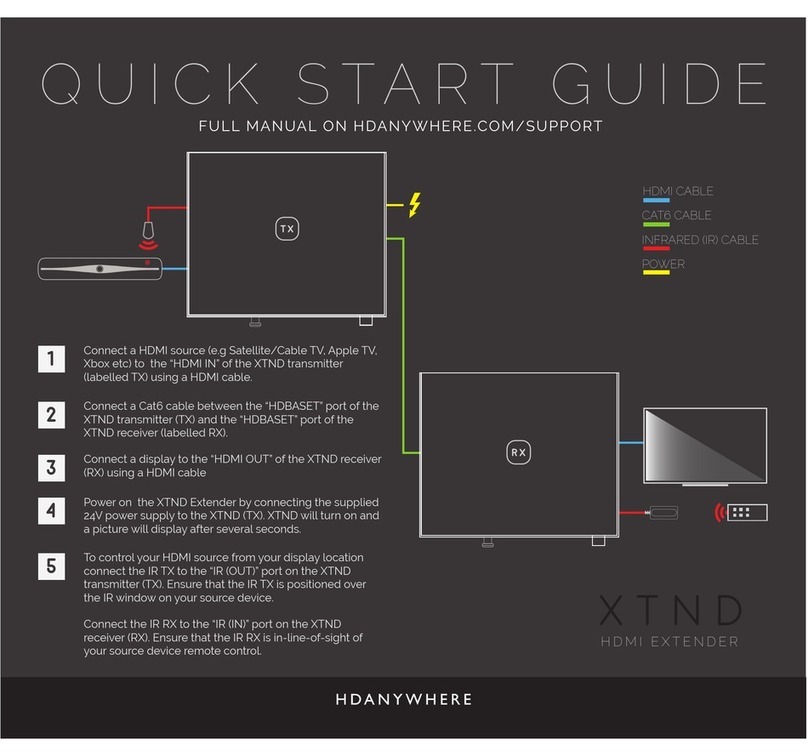 QUICK START GUIDE

FULL MANUAL ON HDANYWHERE.COM/SUPPORT

TX

HDMI CABLE
CAT6 CABLE
INFRARED (IR) CABLE
POWER

1 Connect a HDMI source (e.g Satellite/Cable TV, Apple TV, Xbox etc) to the "HDMI IN" of the XTND transmitter (labelled TX) using a HDMI cable.

2 Connect a Cat6 cable between the "HDBASET" port of the XTND transmitter (TX) and the "HDBASET" port of the XTND receiver (labelled RX).

3 Connect a display to the "HDMI OUT" of the XTND receiver (RX) using a HDMI cable

4 Power on the XTND Extender by connecting the supplied 24V power supply to the XTND (TX). XTND will turn on and a picture will display after several seconds.

5 To control your HDMI source from your display location connect the IR TX to the "IR (OUT)" port on the XTND transmitter (TX). Ensure that the IR TX is positioned over the IR window on your source device.

Connect the IR RX to the "IR (IN)" port on the XTND receiver (RX). Ensure that the IR RX is in-line-of-sight of your source device remote control.

RX

XTND
HDMI EXTENDER

HDANYWHERE